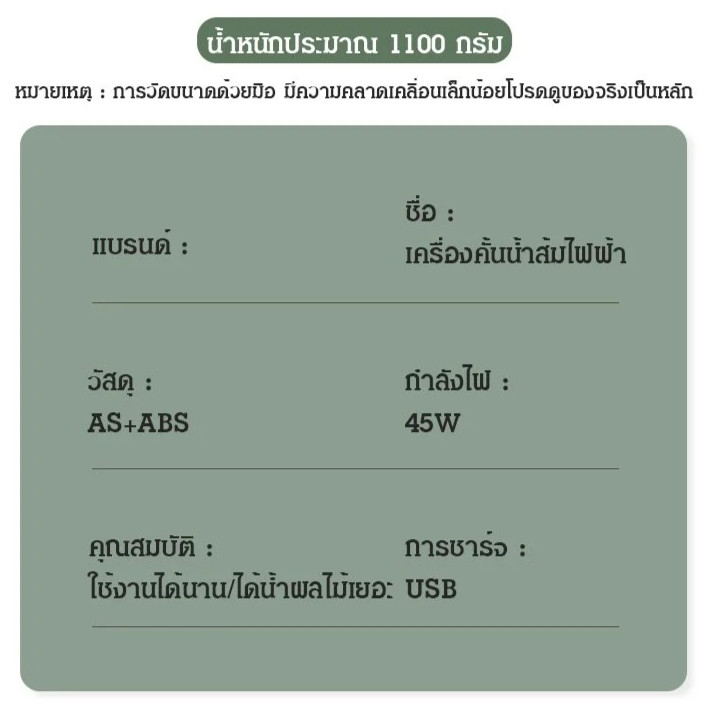 น้ำหนักประมาณ 1100 กรัม

หมายเหตุ : การวัดขนาดด้วยมือ มีความคลาดเคลื่อนเล็กน้อยโปรดดูของจริงเป็นหลัก

แบรนด์ :

ชื่อ :
เครื่องคั้นน้ำส้มไฟฟ้า

วัสดุ :
AS+ABS

กำลังไฟ :
45W

คุณสมบัติ :
ใช้งานได้นาน/ได้น้ำผลไม้เยอะ

การชาร์จ :
USB